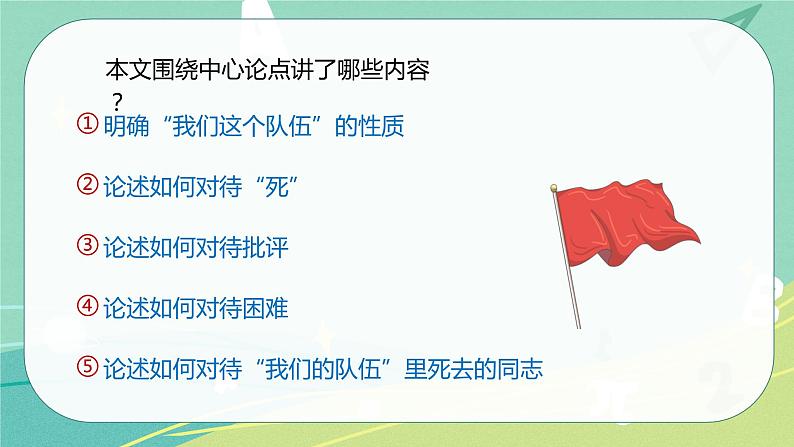 本文围绕中心论点讲了哪些内容？

①明确“我们这个队伍”的性质

②论述如何对待“死”

③论述如何对待批评

④论述如何对待困难

⑤论述如何对待“我们的队伍”里死去的同志